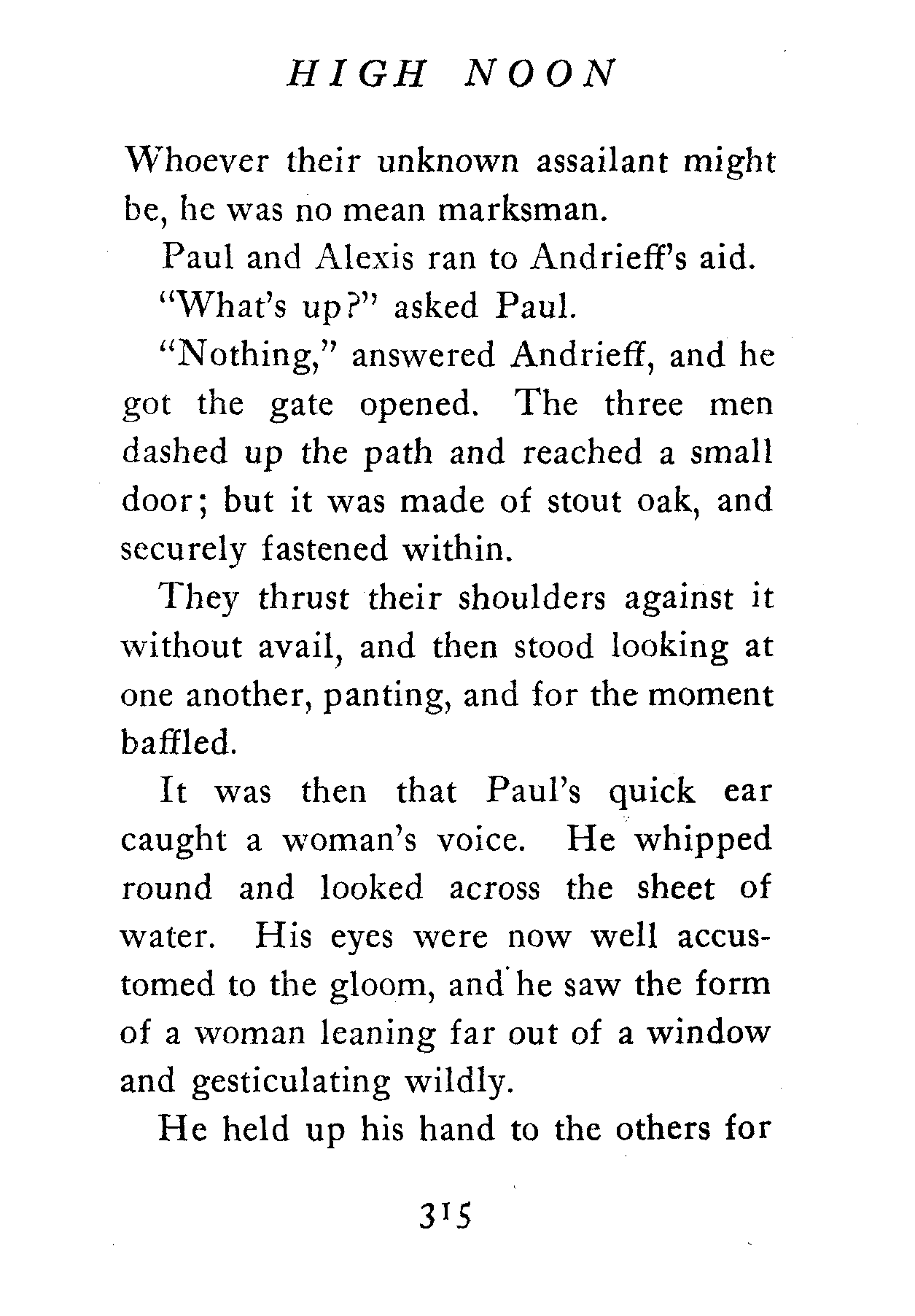 HIGH NOON

Whoever their unknown assailant might be, he was no mean marksman.

Paul and Alexis ran to Andrieff's aid.

"What's up?" asked Paul.

"Nothing," answered Andrieff, and he got the gate opened. The three men dashed up the path and reached a small door; but it was made of stout oak, and securely fastened within.

They thrust their shoulders against it without avail, and then stood looking at one another, panting, and for the moment baffled.

It was then that Paul's quick ear caught a woman's voice. He whipped round and looked across the sheet of water. His eyes were now well accustomed to the gloom, and he saw the form of a woman leaning far out of a window and gesticulating wildly.

He held up his hand to the others for

315